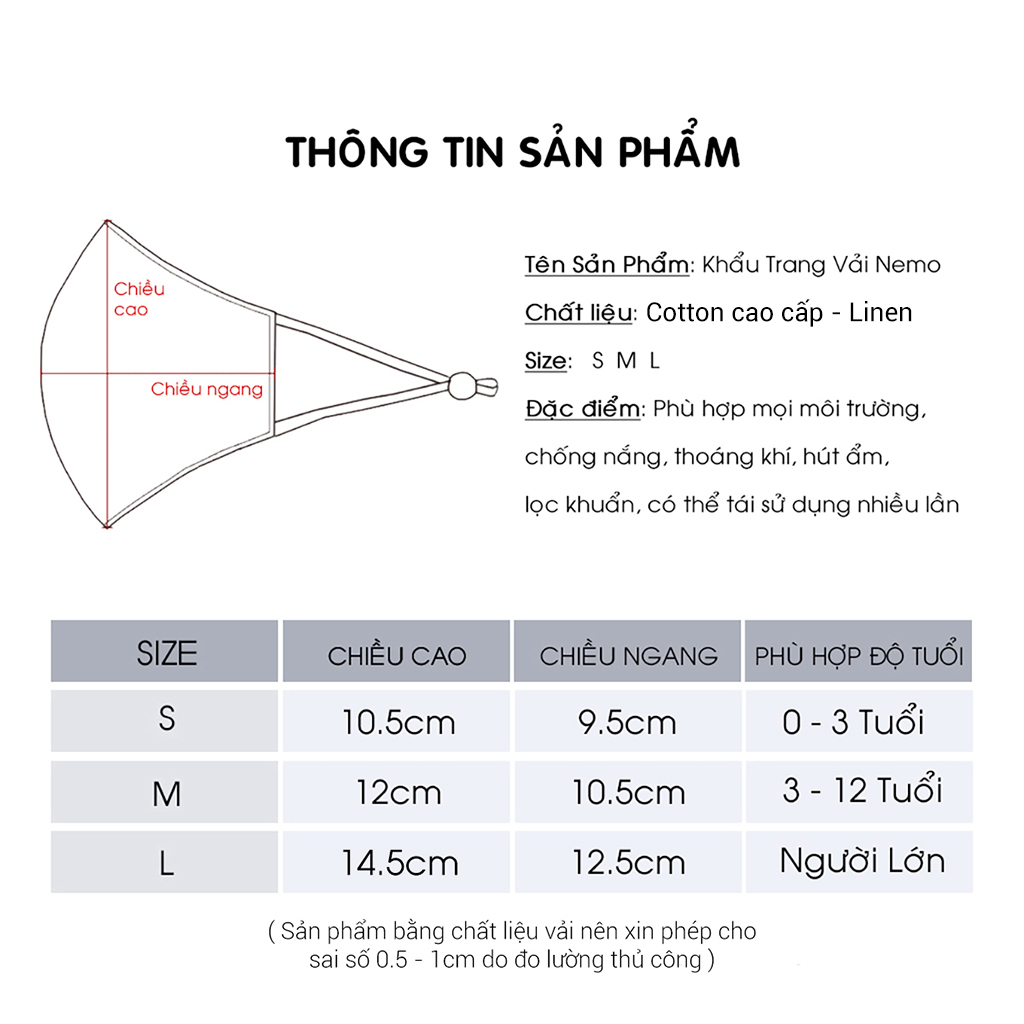 THÔNG TIN SẢN PHẨM

Chiều cao

Chiều ngang

Tên Sản Phẩm: Khẩu Trang Vải Nemo

Chất liệu: Cotton cao cấp - Linen

Size: S M L

Đặc điểm: Phù hợp mọi môi trường, chống nắng, thoáng khí, hút ẩm, lọc khuẩn, có thể tái sử dụng nhiều lần

| SIZE | CHIỀU CAO | CHIỀU NGANG | PHÙ HỢP ĐỘ TUỔI |
|---|---|---|---|
| S | 10.5cm | 9.5cm | 0 - 3 Tuổi |
| M | 12cm | 10.5cm | 3 - 12 Tuổi |
| L | 14.5cm | 12.5cm | Người Lớn |

( Sản phẩm bằng chất liệu vải nên xin phép cho sai số 0.5 - 1cm do đo lường thủ công )